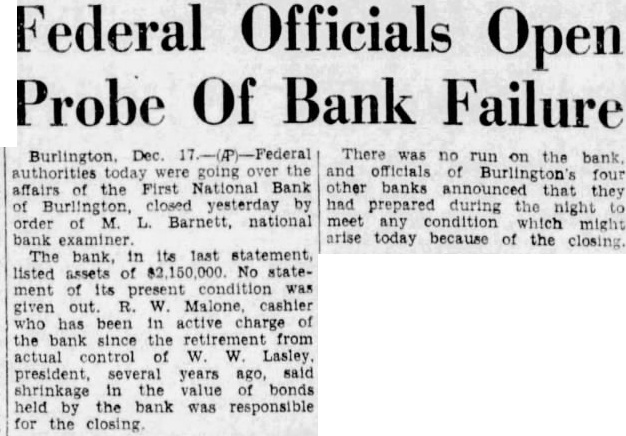 Federal Officials Open Probe Of Bank Failure

Burlington, Dec. 17.—(AP)—Federal authorities today were going over the affairs of the First National Bank of Burlington, closed yesterday by order of M. L. Barnett, national bank examiner.

The bank, in its last statement, listed assets of $2,150,000. No statement of its present condition was given out. R. W. Malone, cashier who has been in active charge of the bank since the retirement from actual control of W. W. Lasley, president, several years ago, said shrinkage in the value of bonds held by the bank was responsible for the closing.

There was no run on the bank, and officials of Burlington's four other banks announced that they had prepared during the night to meet any condition which might arise today because of the closing.